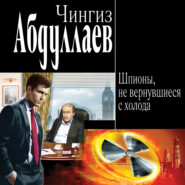 Чингиз
Абдуллаев

Шпионы, не вернувшиеся с холода